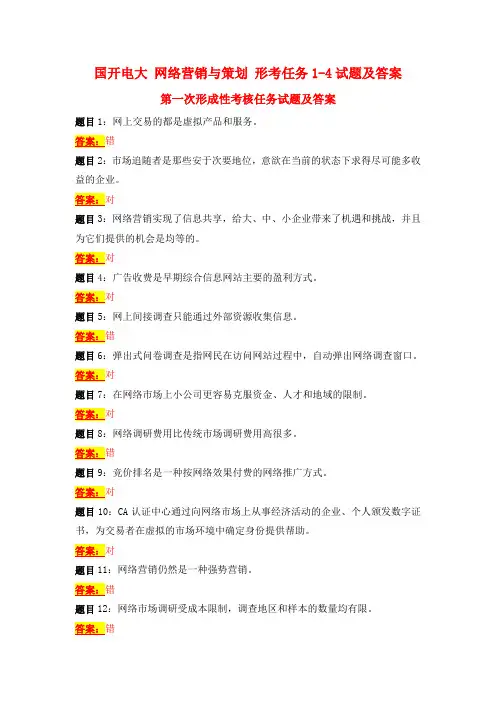 国开电大 网络营销与策划 形考任务 1-4 试题及答案

第一次形成性考核任务试题及答案

题目 1：网上交易的都是虚拟产品和服务。

答案：错

题目 2：市场追随者是那些安于次要地位，意欲在当前的状态下求得尽可能多收益的企业。

答案：对

题目 3：网络营销实现了信息共享，给大、中、小企业带来了机遇和挑战，并且为它们提供的机会是均等的。

答案：对

题目 4：广告收费是早期综合信息网站主要的盈利方式。

答案：对

题目 5：网上间接调查只能通过外部资源收集信息。

答案：错

题目 6：弹出式问卷调查是指网民在访问网站过程中，自动弹出网络调查窗口。

答案：对

题目 7：在网络市场上小公司更容易克服资金、人才和地域的限制。

答案：对

题目 8：网络调研费用比传统市场调研费用高很多。

答案：错

题目 9：竞价排名是一种按网络效果付费的网络推广方式。

答案：对

题目 10：CA 认证中心通过向网络市场上从事经济活动的企业、个人颁发数字证书，为交易者在虚拟的市场环境中确定身份提供帮助。

答案：对

题目 11：网络营销仍然是一种强势营销。

答案：错

题目 12：网络市场调研受成本限制，调查地区和样本的数量均有限。

答案：错